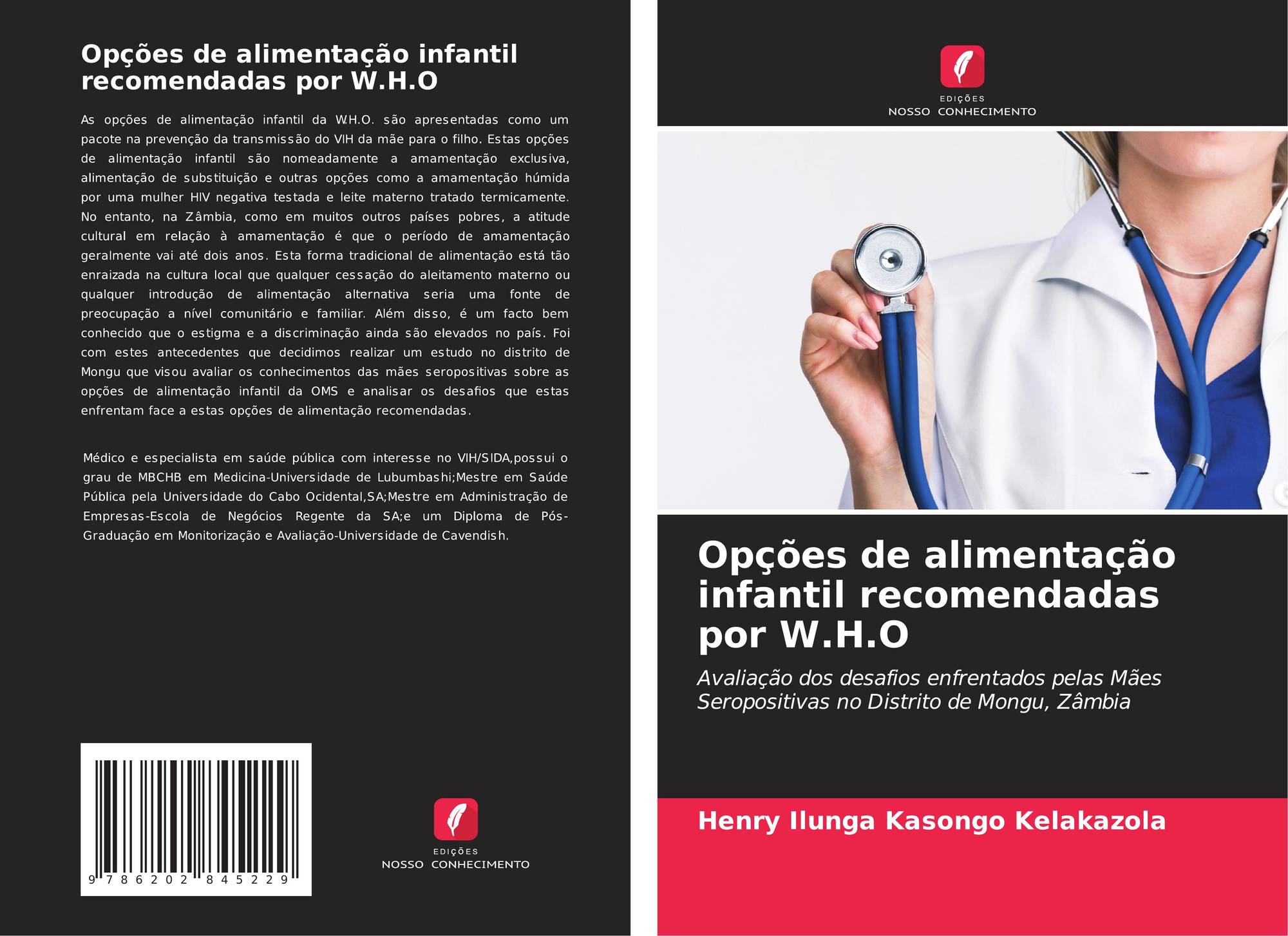 Opções de alimentação infantil recomendadas por W.H.O

As opções de alimentação infantil da W.H.O. são apresentadas como um pacote na prevenção da transmissão do VIH da mãe para o filho. Estas opções de alimentação infantil são nomeadamente a amamentação exclusiva, alimentação de substituição e outras opções como a amamentação húmida por uma mulher HIV negativa testada e leite materno tratado termicamente. No entanto, na Zâmbia, como em muitos outros países pobres, a atitude cultural em relação à amamentação é que o período de amamentação geralmente vai até dois anos. Esta forma tradicional de alimentação está tão enraizada na cultura local que qualquer cessação do aleitamento materno ou qualquer introdução de alimentação alternativa seria uma fonte de preocupação a nível comunitário e familiar. Além disso, é um facto bem conhecido que o estigma e a discriminação ainda são elevados no país. Foi com estes antecedentes que decidimos realizar um estudo no distrito de Mongu que visou avaliar os conhecimentos das mães seropositivas sobre as opções de alimentação infantil da OMS e analisar os desafios que estas enfrentam face a estas opções de alimentação recomendadas.

Médico e especialista em saúde pública com interesse no VIH/SIDA,possui o grau de MBCHB em Medicina-Universidade de Lubumbashi;Mestre em Saúde Pública pela Universidade do Cabo Ocidental,SA;Mestre em Administração de Empresas-Escola de Negócios Regente da SA;e um Diploma de Pós-Graduação em Monitorização e Avaliação-Universidade de Cavendish.

9 786202 845229

EDIÇÕES
NOSSO CONHECIMENTO

EDIÇÕES
NOSSO CONHECIMENTO

Opções de alimentação infantil recomendadas por W.H.O

Avaliação dos desafios enfrentados pelas Mães Seropositivas no Distrito de Mongu, Zâmbia

Henry Ilunga Kasongo Kelakazola